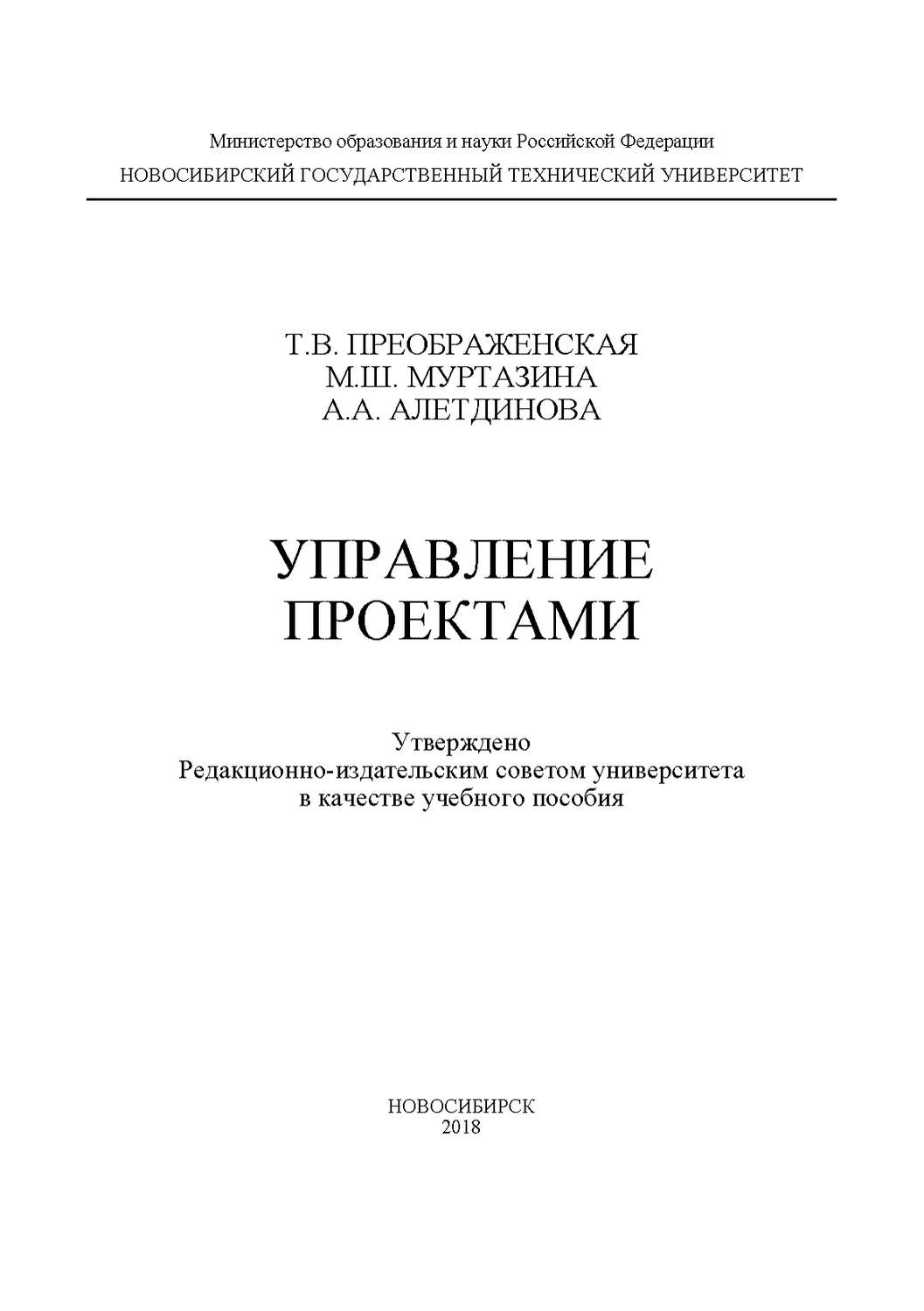 Министерство образования и науки Российской Федерации
НОВОСИБИРСКИЙ ГОСУДАРСТВЕННЫЙ ТЕХНИЧЕСКИЙ УНИВЕРСИТЕТ

Т.В. ПРЕОБРАЖЕНСКАЯ
М.Ш. МУРТАЗИНА
А.А. АЛЕТДИНОВА

УПРАВЛЕНИЕ
ПРОЕКТАМИ

Утверждено
Редакционно-издательским советом университета
в качестве учебного пособия

НОВОСИБИРСК
2018